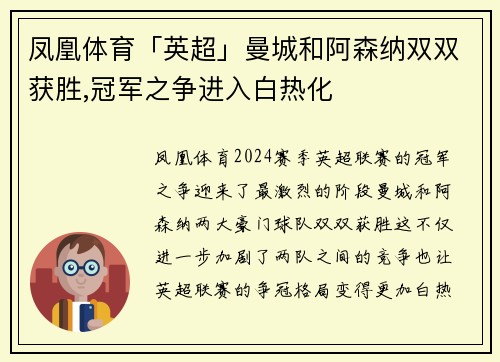 凤凰体育「英超」曼城和阿森纳双双获胜,冠军之争进入白热化

凤凰体育2024赛季英超联赛的冠军之争迎来了最激烈的阶段曼城和阿森纳两大豪门球队双双获胜这不仅进一步加剧了两队之间的竞争也让英超联赛的争冠格局变得更加白热